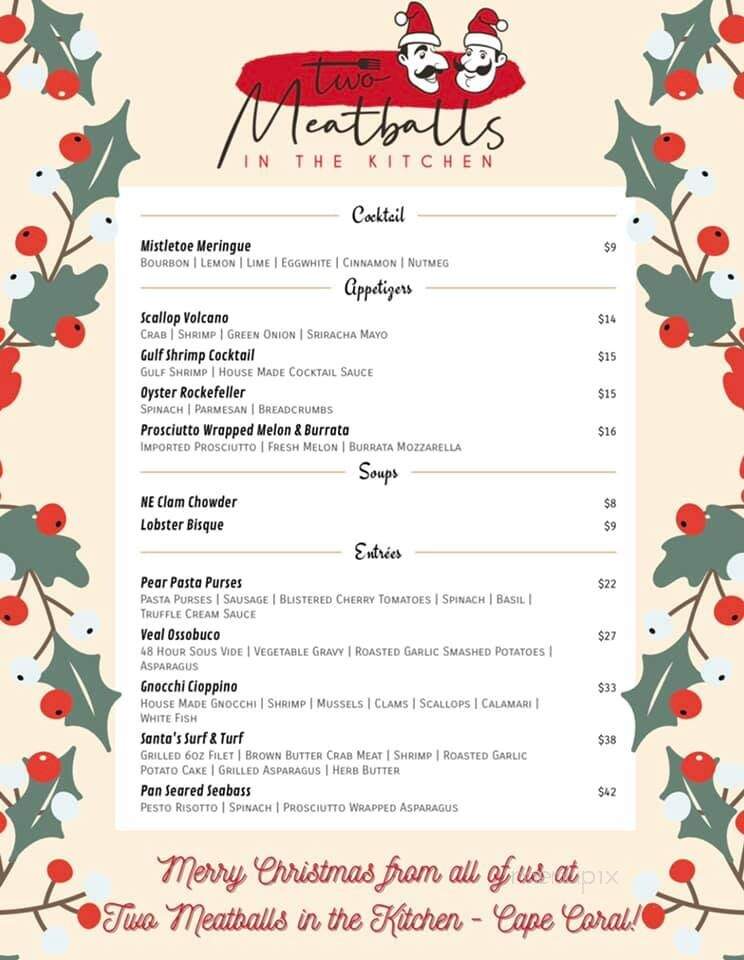 two Meatballs
IN THE KITCHEN

Cocktail

Mistletoe Meringue $9
Bourbon | Lemon | Lime | Eggwhite | Cinnamon | Nutmeg

Appetizers

Scallop Volcano $14
Crab | Shrimp | Green Onion | Sriracha Mayo

Gulf Shrimp Cocktail $15
Gulf Shrimp | House Made Cocktail Sauce

Oyster Rockefeller $15
Spinach | Parmesan | Breadcrumbs

Prosciutto Wrapped Melon & Burrata $16
Imported Prosciutto | Fresh Melon | Burrata Mozzarella

Soups

NE Clam Chowder $8

Lobster Bisque $9

Entrées

Pear Pasta Purses $22
Pasta Purses | Sausage | Blistered Cherry Tomatoes | Spinach | Basil | Truffle Cream Sauce

Veal Ossobuco $27
48 Hour Sous Vide | Vegetable Gravy | Roasted Garlic Smashed Potatoes | Asparagus

Gnocchi Cioppino $33
House Made Gnocchi | Shrimp | Mussels | Clams | Scallops | Calamari | White Fish

Santa's Surf & Turf $38
Grilled 6oz Filet | Brown Butter Crab Meat | Shrimp | Roasted Garlic Potato Cake | Grilled Asparagus | Herb Butter

Pan Seared Seabass $42
Pesto Risotto | Spinach | Prosciutto Wrapped Asparagus

Merry Christmas from all of us at Two Meatballs in the Kitchen - Cape Coral!